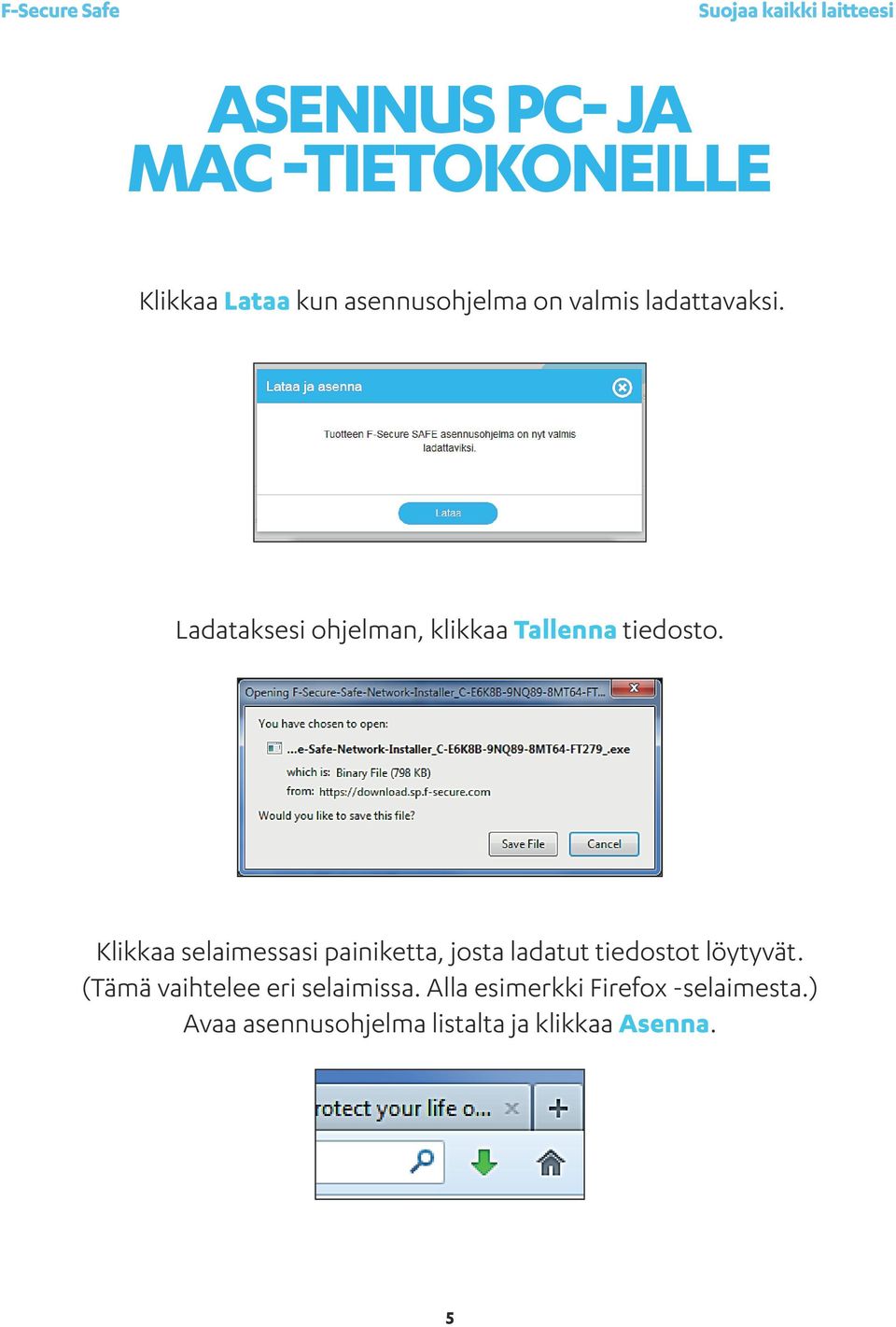 F-Secure Safe

Suojaa kaikki laitteesi

ASENNUS PC- JA MAC -TIETOKONEILLE

Klikkaa Lataa kun asennusohjelma on valmis ladattavaksi.

Lataa ja asenna

Tuotteen F-Secure SAFE asennusohjelma on nyt valmis ladattavaksi.

Lataa

Ladataksesi ohjelman, klikkaa Tallenna tiedosto.

Opening F-Secure-Safe-Network-Installer_C-E6K8B-9NQ89-8MT64-FT...

You have chosen to open:

...e-Safe-Network-Installer_C-E6K8B-9NQ89-8MT64-FT279_.exe

which is: Binary File (798 KB)

from: https://download.sp.f-secure.com

Would you like to save this file?

Save File

Cancel

Klikkaa selaimessasi painiketta, josta ladatut tiedostot löytyvät. (Tämä vaihtelee eri selaimissa. Alla esimerkki Firefox -selaimesta.) Avaa asennusohjelma listalta ja klikkaa Asenna.

rotect your life o...

5